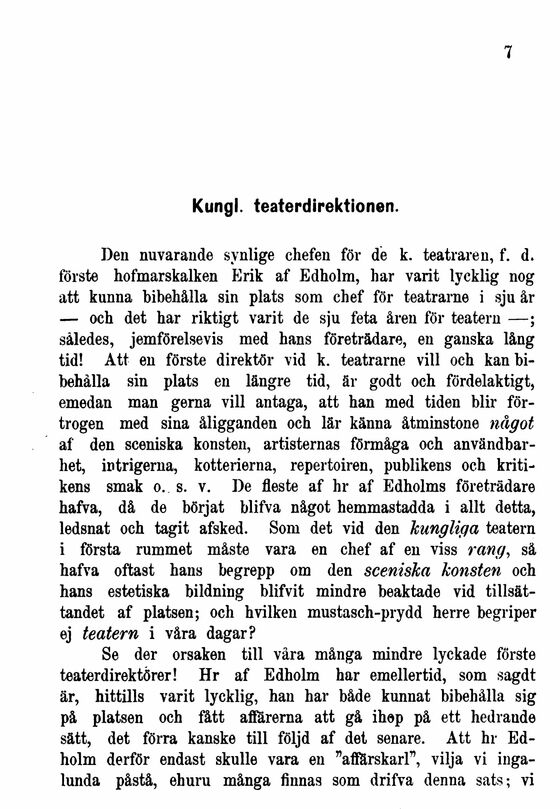 7

Kungl. teaterdirektionen.

Den nuvarande synlige chefen för de k. teatraren, f. d. förste hofmarskalken Erik af Edholm, har varit lycklig nog att kunna bibehålla sin plats som chef för teatrarne i sju år — och det har riktigt varit de sju feta åren för teatern —; således, jemförelsevis med hans företrädare, en ganska lång tid! Att en förste direktör vid k. teatrarne vill och kan bibehålla sin plats en längre tid, är godt och fördelaktigt, emedan man gerna vill antaga, att han med tiden blir förtrogen med sina åligganden och lär känna åtminstone något af den sceniska konsten, artisternas förmåga och användbarhet, intrigerna, kotterierna, repertoiren, publikens och kritikens smak o. s. v. De fleste af hr af Edholms företrädare hafva, då de börjat blifva något hemmastadda i allt detta, ledsnat och tagit afsked. Som det vid den kungliga teatern i första rummet måste vara en chef af en viss rang, så hafva oftast hans begrepp om den sceniska konsten och hans estetiska bildning blifvit mindre beaktade vid tillsättandet af platsen; och hvilken mustasch-prydd herre begriper ej teatern i våra dagar?

Se der orsaken till våra många mindre lyckade förste teaterdirektörer! Hr af Edholm har emellertid, som sagdt är, hittills varit lycklig, han har både kunnat bibehålla sig på platsen och fått affärerna att gå ihop på ett hedrande sätt, det förra kanske till följd af det senare. Att hr Edholm derför endast skulle vara en "affärskarl", vilja vi ingalunda påstå, ehuru många finnas som drifva denna sats; vi